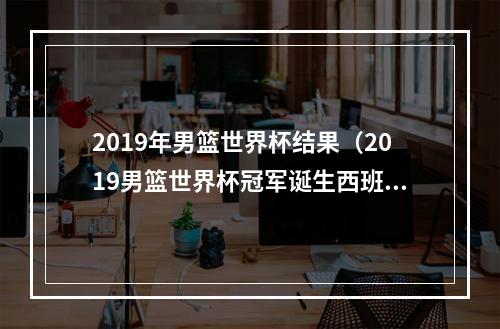 2019年男篮世界杯结果（2019男篮世界杯冠军诞生西班...